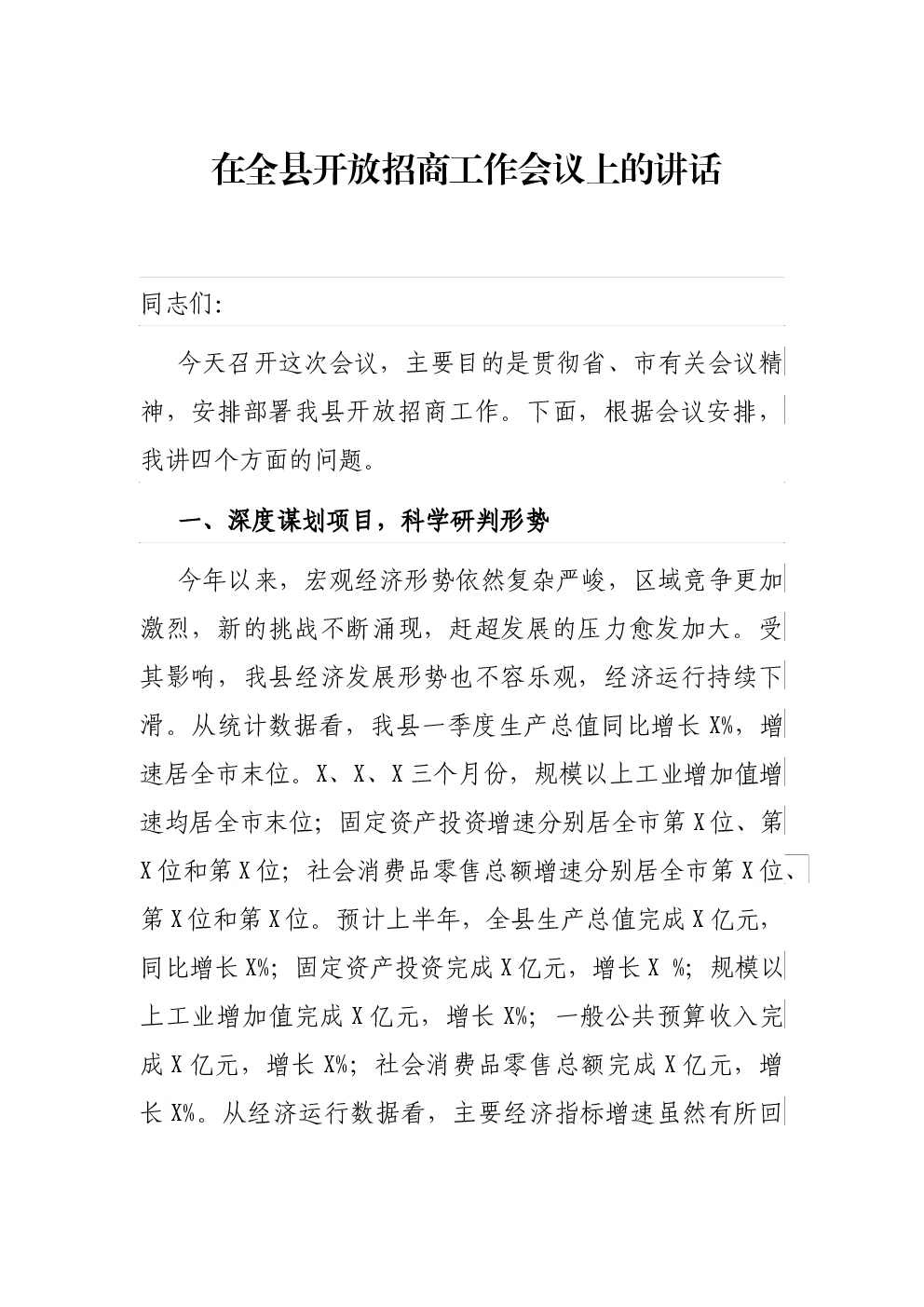 在全县开放招商工作会议上的讲话

同志们:

今天召开这次会议，主要目的是贯彻省、市有关会议精神，安排部署我县开放招商工作。下面，根据会议安排，我讲四个方面的问题。

一、深度谋划项目，科学研判形势

今年以来，宏观经济形势依然复杂严峻，区域竞争更加激烈，新的挑战不断涌现，赶超发展的压力愈发加大。受其影响，我县经济发展形势也不容乐观，经济运行持续下滑。从统计数据看，我县一季度生产总值同比增长 X%，增速居全市末位。X、X、X 三个月份，规模以上工业增加值增速均居全市末位；固定资产投资增速分别居全市第 X 位、第 X 位和第 X 位；社会消费品零售总额增速分别居全市第 X 位、第 X 位和第 X 位。预计上半年，全县生产总值完成 X 亿元，同比增长 X%；固定资产投资完成 X 亿元，增长 X %；规模以上工业增加值完成 X 亿元，增长 X%；一般公共预算收入完成 X 亿元，增长 X%；社会消费品零售总额完成 X 亿元，增长 X%。从经济运行数据看，主要经济指标增速虽然有所回